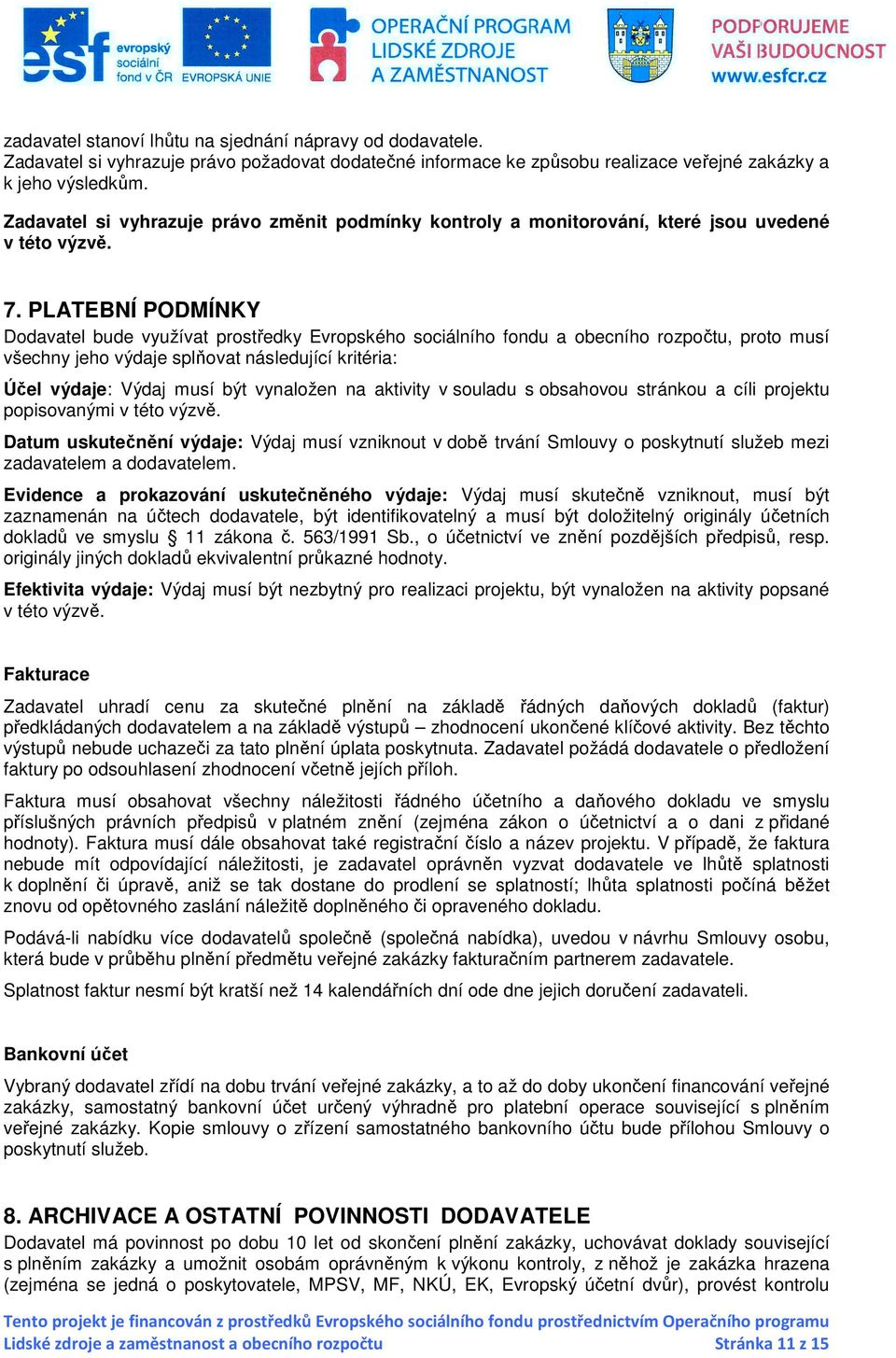 esf evropský sociální fond v ČR EVROPSKÁ UNIE

OPERAČNÍ PROGRAM LIDSKÉ ZDROJE A ZAMĚSTNANOST

PODPORUJEME VAŠI BUDOUCNOST www.esfcr.cz

zadavatel stanoví lhůtu na sjednání nápravy od dodavatele.
Zadavatel si vyhrazuje právo požadovat dodatečné informace ke způsobu realizace veřejné zakázky a k jeho výsledkům.

Zadavatel si vyhrazuje právo změnit podmínky kontroly a monitorování, které jsou uvedené v této výzvě.

7. PLATEBNÍ PODMÍNKY
Dodavatel bude využívat prostředky Evropského sociálního fondu a obecního rozpočtu, proto musí všechny jeho výdaje splňovat následující kritéria:

Účel výdaje: Výdaj musí být vynaložen na aktivity v souladu s obsahovou stránkou a cíli projektu popisovanými v této výzvě.

Datum uskutečnění výdaje: Výdaj musí vzniknout v době trvání Smlouvy o poskytnutí služeb mezi zadavatelem a dodavatelem.

Evidence a prokazování uskutečněného výdaje: Výdaj musí skutečně vzniknout, musí být zaznamenán na účtech dodavatele, být identifikovatelný a musí být doložitelný originály účetních dokladů ve smyslu § 11 zákona č. 563/1991 Sb., o účetnictví ve znění pozdějších předpisů, resp. originály jiných dokladů ekvivalentní průkazné hodnoty.

Efektivita výdaje: Výdaj musí být nezbytný pro realizaci projektu, být vynaložen na aktivity popsané v této výzvě.

Fakturace

Zadavatel uhradí cenu za skutečné plnění na základě řádných daňových dokladů (faktur) předkládaných dodavatelem a na základě výstupů – zhodnocení ukončené klíčové aktivity. Bez těchto výstupů nebude uchazeči za tato plnění úplata poskytnuta. Zadavatel požádá dodavatele o předložení faktury po odsouhlasení zhodnocení včetně jejích příloh.

Faktura musí obsahovat všechny náležitosti řádného účetního a daňového dokladu ve smyslu příslušných právních předpisů v platném znění (zejména zákon o účetnictví a o dani z přidané hodnoty). Faktura musí dále obsahovat také registrační číslo a název projektu. V případě, že faktura nebude mít odpovídající náležitosti, je zadavatel oprávněn vyzvat dodavatele ve lhůtě splatnosti k doplnění či úpravě, aniž se tak dostane do prodlení se splatností; lhůta splatnosti počíná běžet znovu od opětovného zaslání náležitě doplněného či opraveného dokladu.

Podává-li nabídku více dodavatelů společně (společná nabídka), uvedou v návrhu Smlouvy osobu, která bude v průběhu plnění předmětu veřejné zakázky fakturačním partnerem zadavatele.

Splatnost faktur nesmí být kratší než 14 kalendářních dní ode dne jejich doručení zadavateli.

Bankovní účet

Vybraný dodavatel zřídí na dobu trvání veřejné zakázky, a to až do doby ukončení financování veřejné zakázky, samostatný bankovní účet určený výhradně pro platební operace související s plněním veřejné zakázky. Kopie smlouvy o zřízení samostatného bankovního účtu bude přílohou Smlouvy o poskytnutí služeb.

8. ARCHIVACE A OSTATNÍ POVINNOSTI DODAVATELE
Dodavatel má povinnost po dobu 10 let od skončení plnění zakázky, uchovávat doklady související s plněním zakázky a umožnit osobám oprávněným k výkonu kontroly, z něhož je zakázka hrazena (zejména se jedná o poskytovatele, MPSV, MF, NKÚ, EK, Evropský účetní dvůr), provést kontrolu

Tento projekt je financován z prostředků Evropského sociálního fondu prostřednictvím Operačního programu Lidské zdroje a zaměstnanost a obecního rozpočtu Stránka 11 z 15